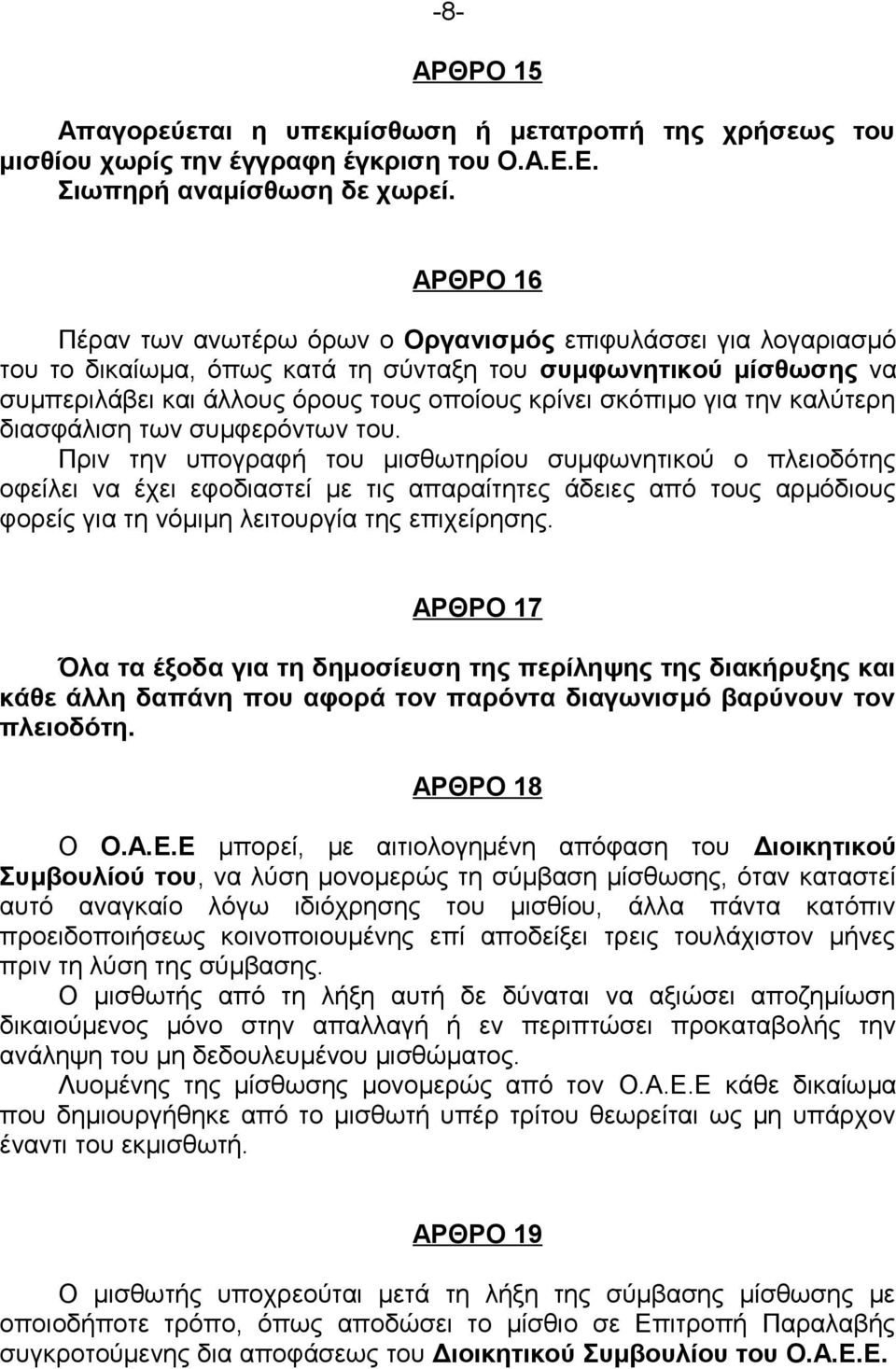 -8-

ΑΡΘΡΟ 15

Απαγορεύεται η υπεκμίσθωση ή μετατροπή της χρήσεως του μισθίου χωρίς την έγγραφη έγκριση του Ο.Α.Ε.Ε.
Σιωπηρή αναμίσθωση δε χωρεί.

ΑΡΘΡΟ 16

Πέραν των ανωτέρω όρων ο Οργανισμός επιφυλάσσει για λογαριασμό του το δικαίωμα, όπως κατά τη σύνταξη του συμφωνητικού μίσθωσης να συμπεριλάβει και άλλους όρους τους οποίους κρίνει σκόπιμο για την καλύτερη διασφάλιση των συμφερόντων του.
Πριν την υπογραφή του μισθωτηρίου συμφωνητικού ο πλειοδότης οφείλει να έχει εφοδιαστεί με τις απαραίτητες άδειες από τους αρμόδιους φορείς για τη νόμιμη λειτουργία της επιχείρησης.

ΑΡΘΡΟ 17

Όλα τα έξοδα για τη δημοσίευση της περίληψης της διακήρυξης και κάθε άλλη δαπάνη που αφορά τον παρόντα διαγωνισμό βαρύνουν τον πλειοδότη.

ΑΡΘΡΟ 18

Ο Ο.Α.Ε.Ε μπορεί, με αιτιολογημένη απόφαση του Διοικητικού Συμβουλίού του, να λύση μονομερώς τη σύμβαση μίσθωσης, όταν καταστεί αυτό αναγκαίο λόγω ιδιόχρησης του μισθίου, άλλα πάντα κατόπιν προειδοποιήσεως κοινοποιουμένης επί αποδείξει τρεις τουλάχιστον μήνες πριν τη λύση της σύμβασης.
Ο μισθωτής από τη λήξη αυτή δε δύναται να αξιώσει αποζημίωση δικαιούμενος μόνο στην απαλλαγή ή εν περιπτώσει προκαταβολής την ανάληψη του μη δεδουλευμένου μισθώματος.
Λυομένης της μίσθωσης μονομερώς από τον Ο.Α.Ε.Ε κάθε δικαίωμα που δημιουργήθηκε από το μισθωτή υπέρ τρίτου θεωρείται ως μη υπάρχον έναντι του εκμισθωτή.

ΑΡΘΡΟ 19

Ο μισθωτής υποχρεούται μετά τη λήξη της σύμβασης μίσθωσης με οποιοδήποτε τρόπο, όπως αποδώσει το μίσθιο σε Επιτροπή Παραλαβής συγκροτούμενης δια αποφάσεως του Διοικητικού Συμβουλίου του Ο.Α.Ε.Ε.